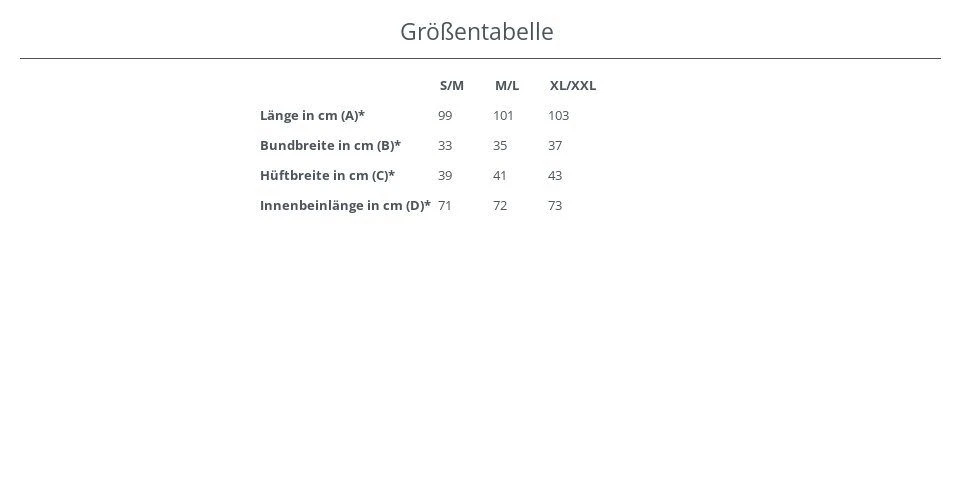 Größentabelle

|  | S/M | M/L | XL/XXL |
|---|---|---|---|
| Länge in cm (A)* | 99 | 101 | 103 |
| Bundbreite in cm (B)* | 33 | 35 | 37 |
| Hüftbreite in cm (C)* | 39 | 41 | 43 |
| Innenbeinlänge in cm (D)* | 71 | 72 | 73 |